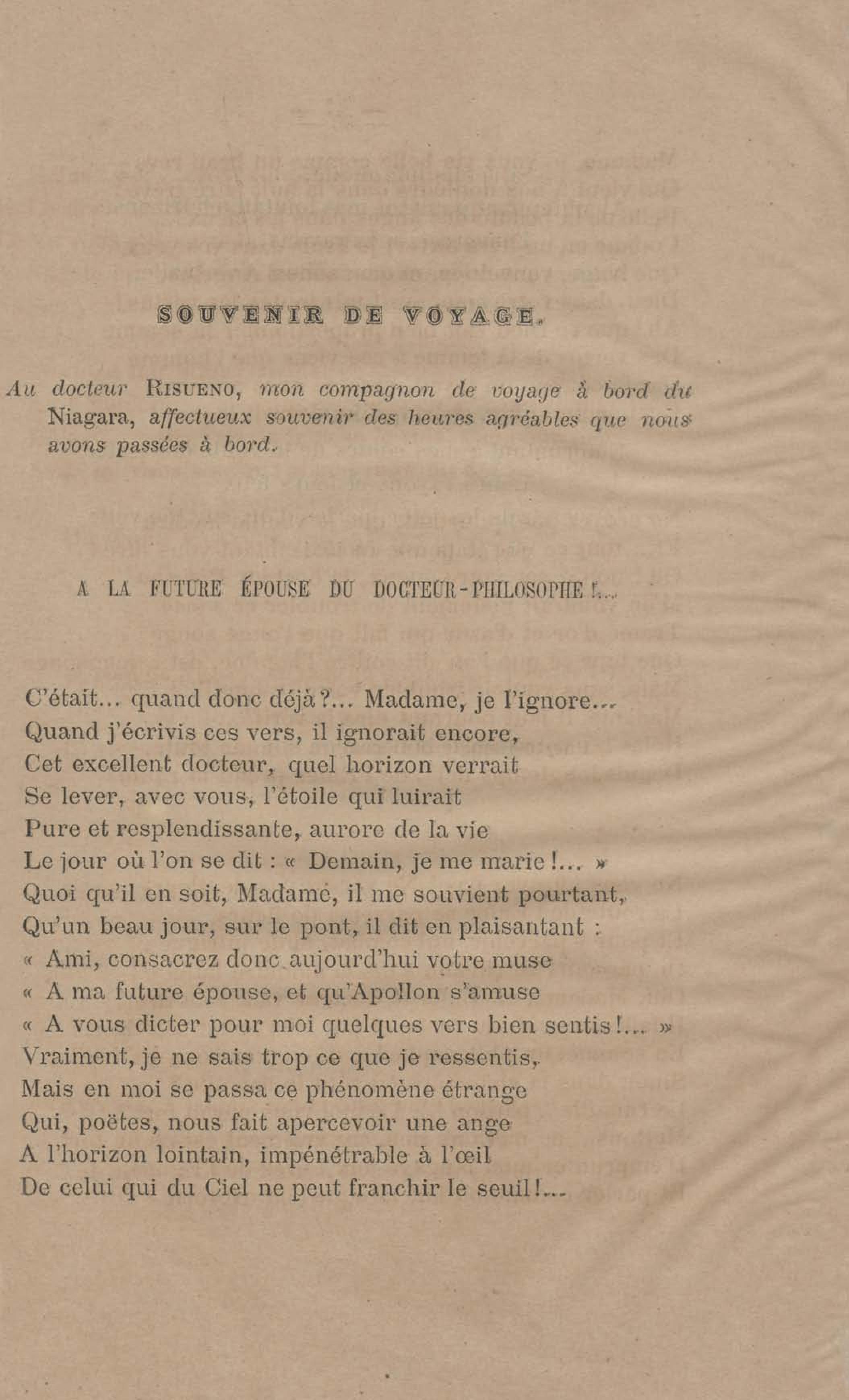 SOUVENIR DE VOYAGE.

Au docteur RISUENO, mon compagnon de voyage à bord du Niagara, affectueux souvenir des heures agréables que nous avons passées à bord.

A LA FUTURE ÉPOUSE DU DOCTEUR-PHILOSOPHE !...

C'était... quand donc déjà ?... Madame, je l'ignore...
Quand j'écrivis ces vers, il ignorait encore,
Cet excellent docteur, quel horizon verrait
Se lever, avec vous, l'étoile qui luirait
Pure et resplendissante, aurore de la vie
Le jour où l'on se dit : « Demain, je me marie !... »
Quoi qu'il en soit, Madame, il me souvient pourtant,
Qu'un beau jour, sur le pont, il dit en plaisantant :
« Ami, consacrez donc aujourd'hui votre muse
« A ma future épouse, et qu'Apollon s'amuse
« A vous dicter pour moi quelques vers bien sentis !... »
Vraiment, je ne sais trop ce que je ressentis,
Mais en moi se passa ce phénomène étrange
Qui, poëtes, nous fait apercevoir une ange
A l'horizon lointain, impénétrable à l'œil
De celui qui du Ciel ne peut franchir le seuil !...